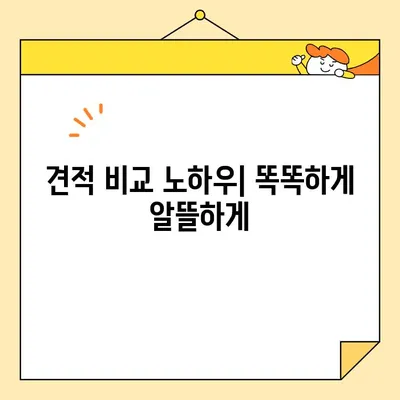 견적 비교 노하우| 똑똑하게 알뜰하게